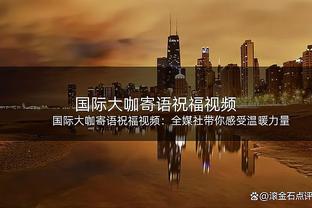 国际大咖寄语祝福视频

国际大咖寄语祝福视频：全媒社带你感受温暖力量

@滚金石点评